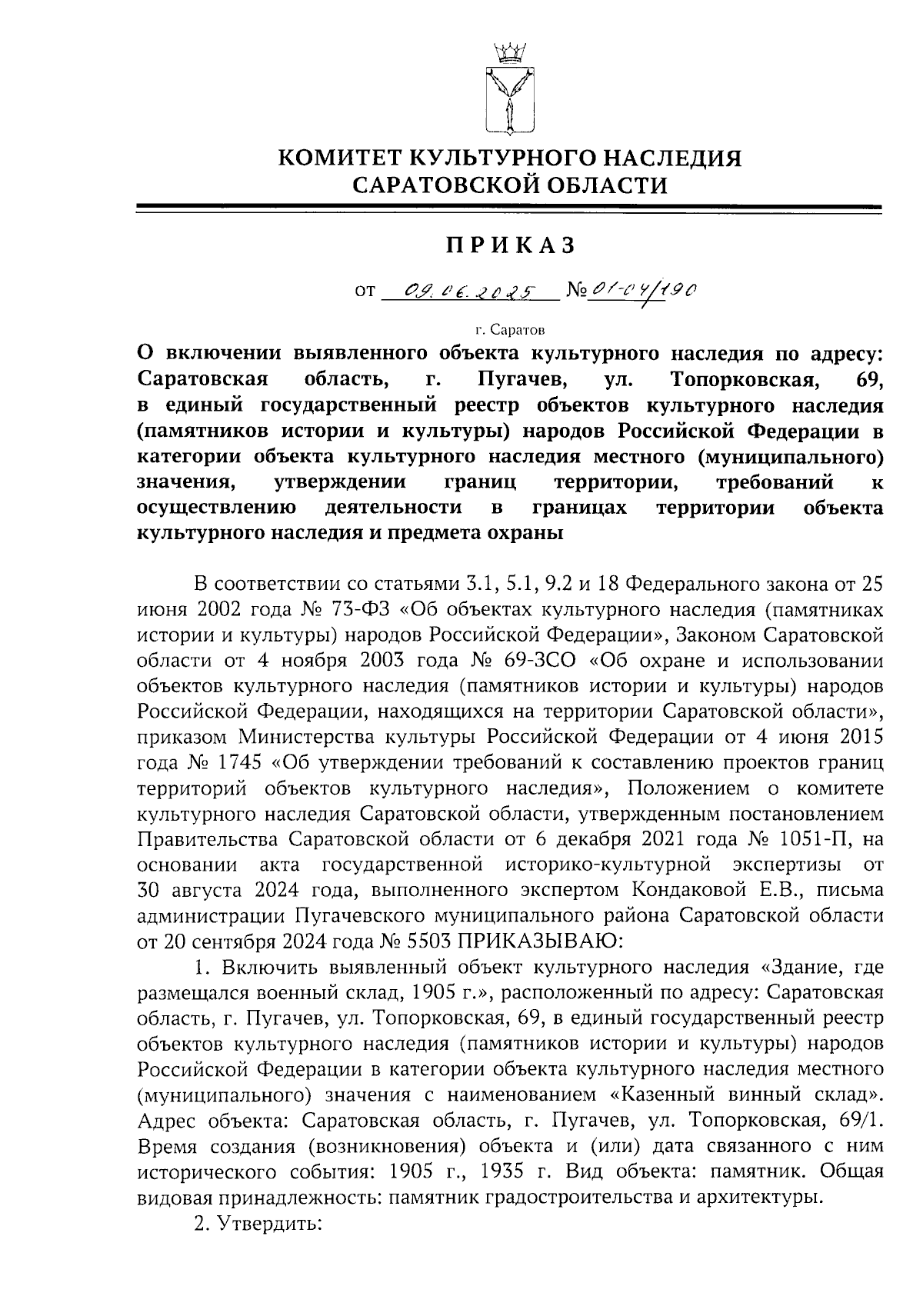 КОМИТЕТ КУЛЬТУРНОГО НАСЛЕДИЯ САРАТОВСКОЙ ОБЛАСТИ

ПРИКАЗ

от 09.06.2025 № 01-04/190

г. Саратов

О включении выявленного объекта культурного наследия по адресу: Саратовская область, г. Пугачев, ул. Топорковская, 69, в единый государственный реестр объектов культурного наследия (памятников истории и культуры) народов Российской Федерации в категории объекта культурного наследия местного (муниципального) значения, утверждении границ территории, требований к осуществлению деятельности в границах территории объекта культурного наследия и предмета охраны

В соответствии со статьями 3.1, 5.1, 9.2 и 18 Федерального закона от 25 июня 2002 года № 73-ФЗ «Об объектах культурного наследия (памятниках истории и культуры) народов Российской Федерации», Законом Саратовской области от 4 ноября 2003 года № 69-ЗСО «Об охране и использовании объектов культурного наследия (памятников истории и культуры) народов Российской Федерации, находящихся на территории Саратовской области», приказом Министерства культуры Российской Федерации от 4 июня 2015 года № 1745 «Об утверждении требований к составлению проектов границ территорий объектов культурного наследия», Положением о комитете культурного наследия Саратовской области, утвержденным постановлением Правительства Саратовской области от 6 декабря 2021 года № 1051-П, на основании акта государственной историко-культурной экспертизы от 30 августа 2024 года, выполненного экспертом Кондаковой Е.В., письма администрации Пугачевского муниципального района Саратовской области от 20 сентября 2024 года № 5503 ПРИКАЗЫВАЮ:

1. Включить выявленный объект культурного наследия «Здание, где размещался военный склад, 1905 г.», расположенный по адресу: Саратовская область, г. Пугачев, ул. Топорковская, 69, в единый государственный реестр объектов культурного наследия (памятников истории и культуры) народов Российской Федерации в категории объекта культурного наследия местного (муниципального) значения с наименованием «Казенный винный склад». Адрес объекта: Саратовская область, г. Пугачев, ул. Топорковская, 69/1. Время создания (возникновения) объекта и (или) дата связанного с ним исторического события: 1905 г., 1935 г. Вид объекта: памятник. Общая видовая принадлежность: памятник градостроительства и архитектуры.

2. Утвердить: